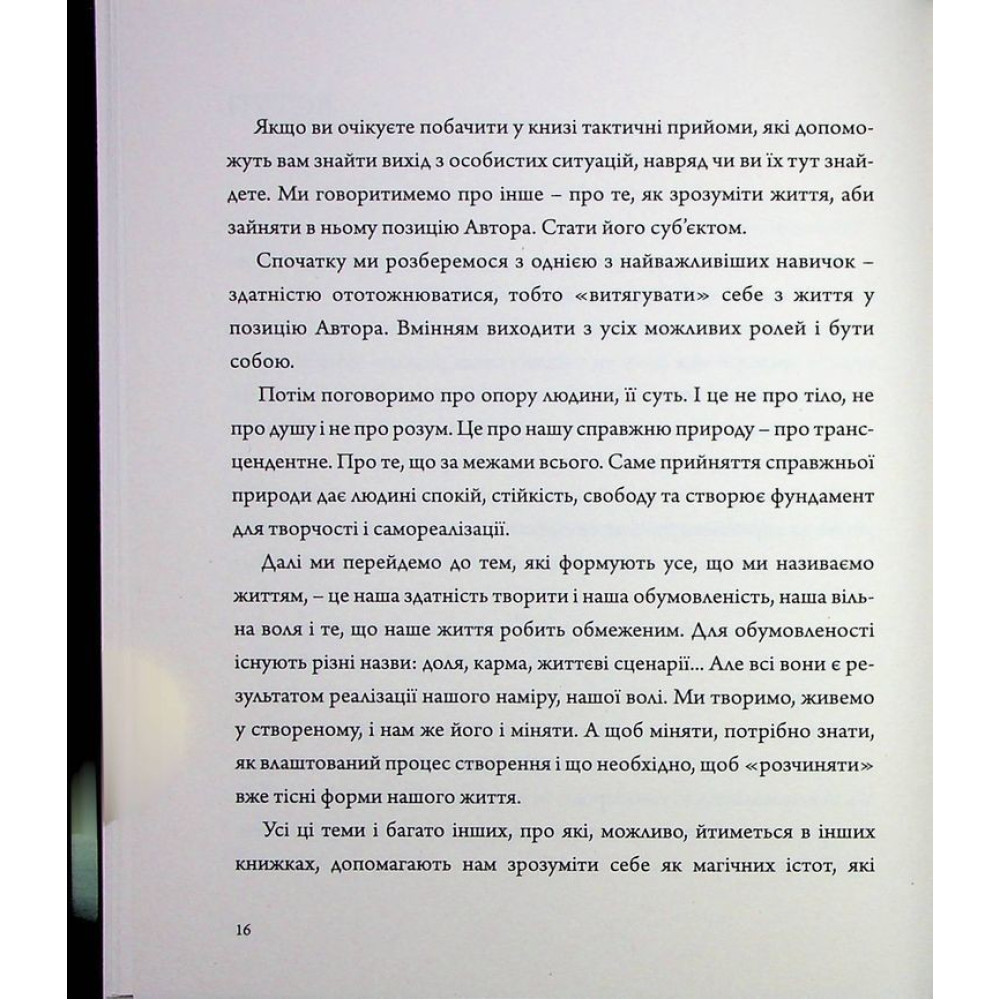 Якщо ви очікуєте побачити у книзі тактичні прийоми, які допоможуть вам знайти вихід з особистих ситуацій, навряд чи ви їх тут знайдете. Ми говоритимемо про інше – про те, як зрозуміти життя, аби зайняти в ньому позицію Автора. Стати його суб'єктом.

Спочатку ми розберемося з однією з найважливіших навичок – здатністю ототожнюватися, тобто «витягувати» себе з життя у позицію Автора. Вмінням виходити з усіх можливих ролей і бути собою.

Потім поговоримо про опору людини, її суть. І це не про тіло, не про душу і не про розум. Це про нашу справжню природу – про трансцендентне. Про те, що за межами всього. Саме прийняття справжньої природи дає людині спокій, стійкість, свободу та створює фундамент для творчості і самореалізації.

Далі ми перейдемо до тем, які формують усе, що ми називаємо життям, – це наша здатність творити і наша обумовленість, наша вільна воля і те, що наше життя робить обмеженим. Для обумовленості існують різні назви: доля, карма, життєві сценарії... Але всі вони є результатом реалізації нашого наміру, нашої волі. Ми творимо, живемо у створеному, і нам же його і міняти. А щоб міняти, потрібно знати, як влаштований процес створення і що необхідно, щоб «розчиняти» вже тісні форми нашого життя.

Усі ці теми і багато інших, про які, можливо, йтиметься в інших книжках, допомагають нам зрозуміти себе як магічних істот, які

16